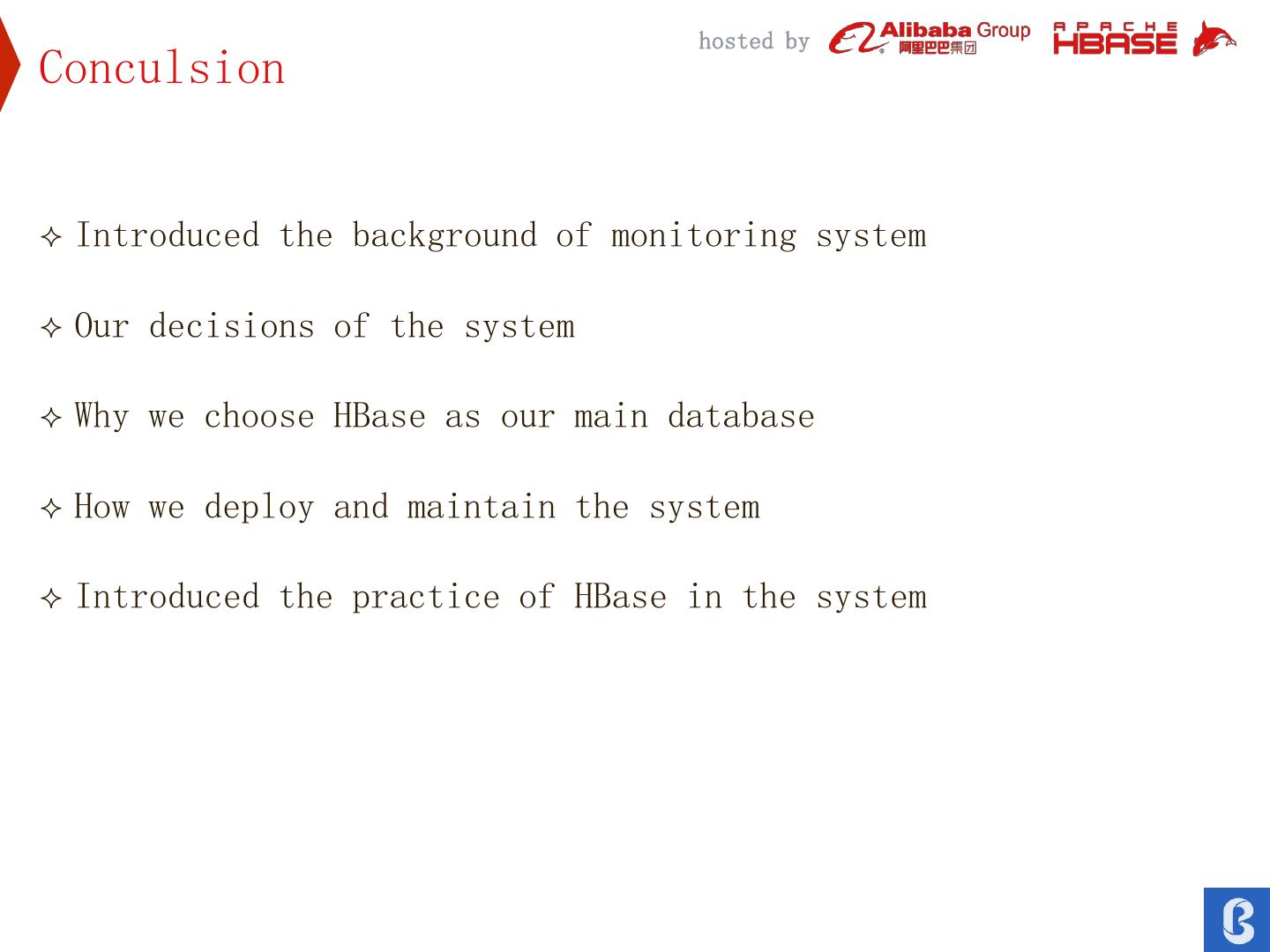 Conculsion

hosted by Alibaba Group 阿里巴巴集团 APACHE HBASE

✧ Introduced the background of monitoring system

✧ Our decisions of the system

✧ Why we choose HBase as our main database

✧ How we deploy and maintain the system

✧ Introduced the practice of HBase in the system